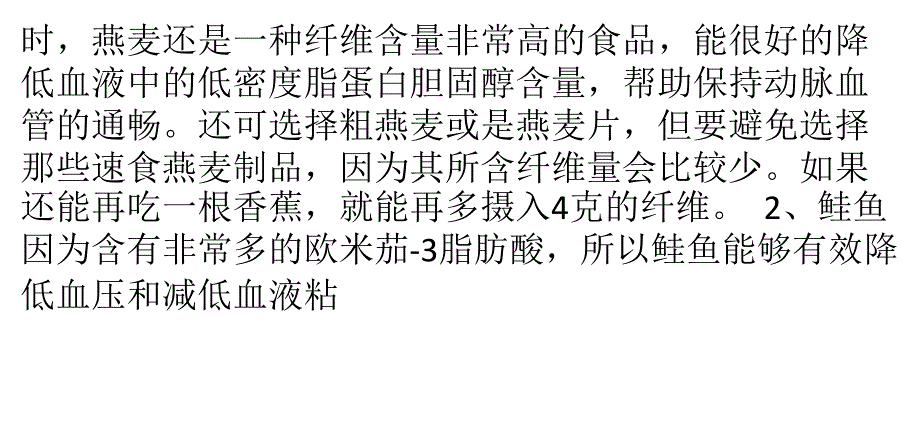 时，燕麦还是一种纤维含量非常高的食品，能很好的降低血液中的低密度脂蛋白胆固醇含量，帮助保持动脉血管的通畅。还可选择粗燕麦或是燕麦片，但要避免选择那些速食燕麦制品，因为其所含纤维量会比较少。如果还能再吃一根香蕉，就能再多摄入4克的纤维。 2、鲑鱼因为含有非常多的欧米茄-3脂肪酸，所以鲑鱼能够有效降低血压和减低血液粘